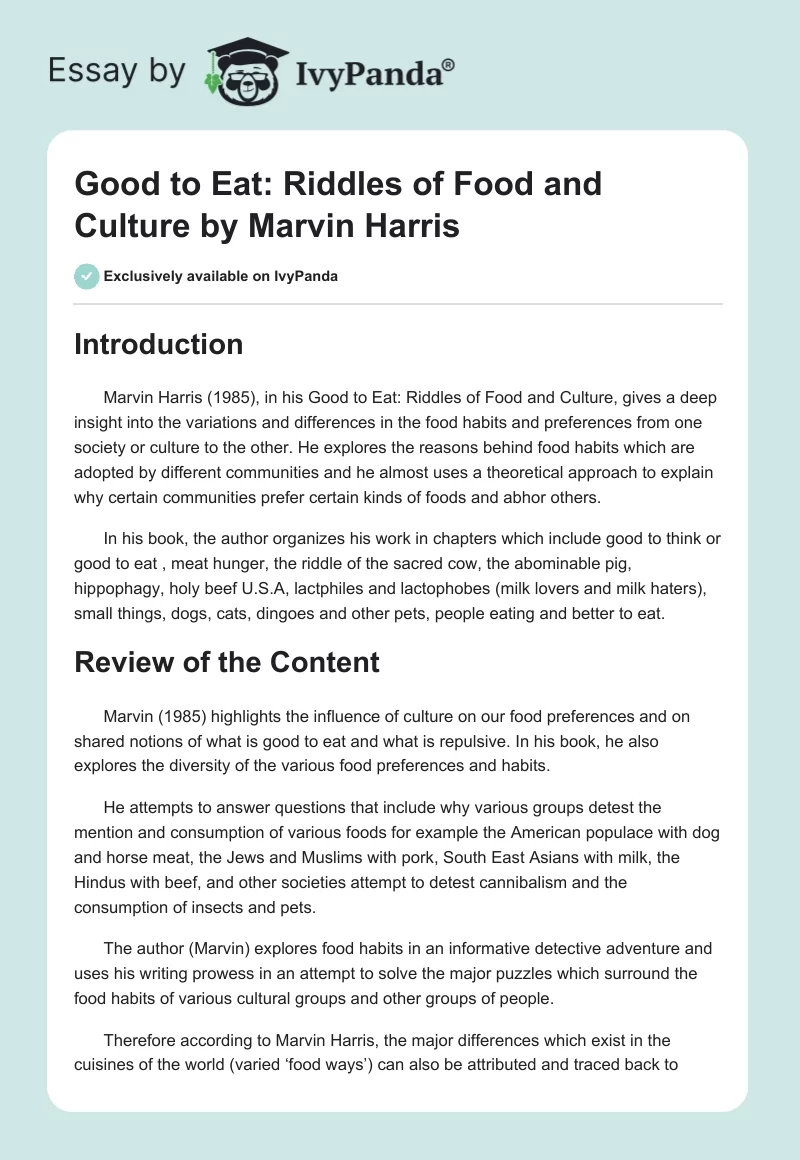 Essay by IvyPanda®

Good to Eat: Riddles of Food and Culture by Marvin Harris

Exclusively available on IvyPanda

Introduction

Marvin Harris (1985), in his Good to Eat: Riddles of Food and Culture, gives a deep insight into the variations and differences in the food habits and preferences from one society or culture to the other. He explores the reasons behind food habits which are adopted by different communities and he almost uses a theoretical approach to explain why certain communities prefer certain kinds of foods and abhor others.

In his book, the author organizes his work in chapters which include good to think or good to eat , meat hunger, the riddle of the sacred cow, the abominable pig, hippophagy, holy beef U.S.A, lactphiles and lactophobes (milk lovers and milk haters), small things, dogs, cats, dingoes and other pets, people eating and better to eat.

Review of the Content

Marvin (1985) highlights the influence of culture on our food preferences and on shared notions of what is good to eat and what is repulsive. In his book, he also explores the diversity of the various food preferences and habits.

He attempts to answer questions that include why various groups detest the mention and consumption of various foods for example the American populace with dog and horse meat, the Jews and Muslims with pork, South East Asians with milk, the Hindus with beef, and other societies attempt to detest cannibalism and the consumption of insects and pets.

The author (Marvin) explores food habits in an informative detective adventure and uses his writing prowess in an attempt to solve the major puzzles which surround the food habits of various cultural groups and other groups of people.

Therefore according to Marvin Harris, the major differences which exist in the cuisines of the world (varied ‘food ways’) can also be attributed and traced back to